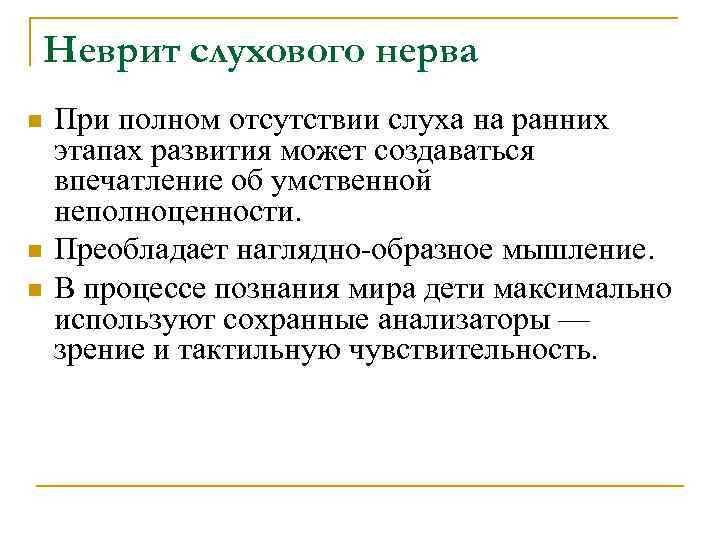 Неврит слухового нерва

При полном отсутствии слуха на ранних этапах развития может создаваться впечатление об умственной неполноценности.

Преобладает наглядно-образное мышление.

В процессе познания мира дети максимально используют сохранные анализаторы — зрение и тактильную чувствительность.